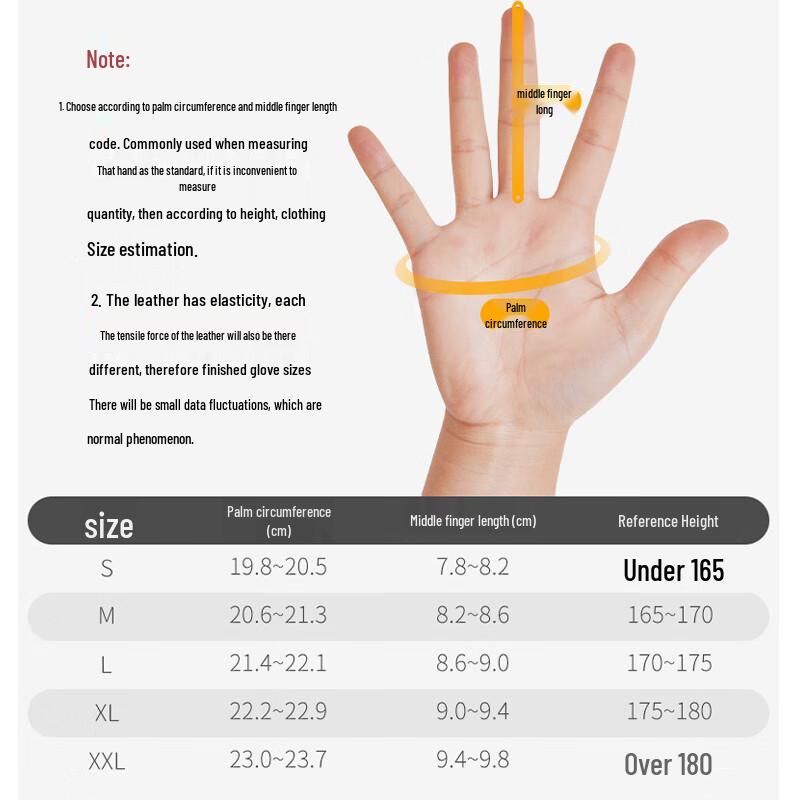 Note:

1. Choose according to palm circumference and middle finger length

code. Commonly used when measuring

That hand as the standard, if it is inconvenient to measure

quantity, then according to height, clothing

Size estimation.

2. The leather has elasticity, each

The tensile force of the leather will also be there

different, therefore finished glove sizes

There will be small data fluctuations, which are

normal phenomenon.

middle finger long

Palm circumference

| size | Palm circumference (cm) | Middle finger length (cm) | Reference Height |
|---|---|---|---|
| S | 19.8~20.5 | 7.8~8.2 | Under 165 |
| M | 20.6~21.3 | 8.2~8.6 | 165~170 |
| L | 21.4~22.1 | 8.6~9.0 | 170~175 |
| XL | 22.2~22.9 | 9.0~9.4 | 175~180 |
| XXL | 23.0~23.7 | 9.4~9.8 | Over 180 |